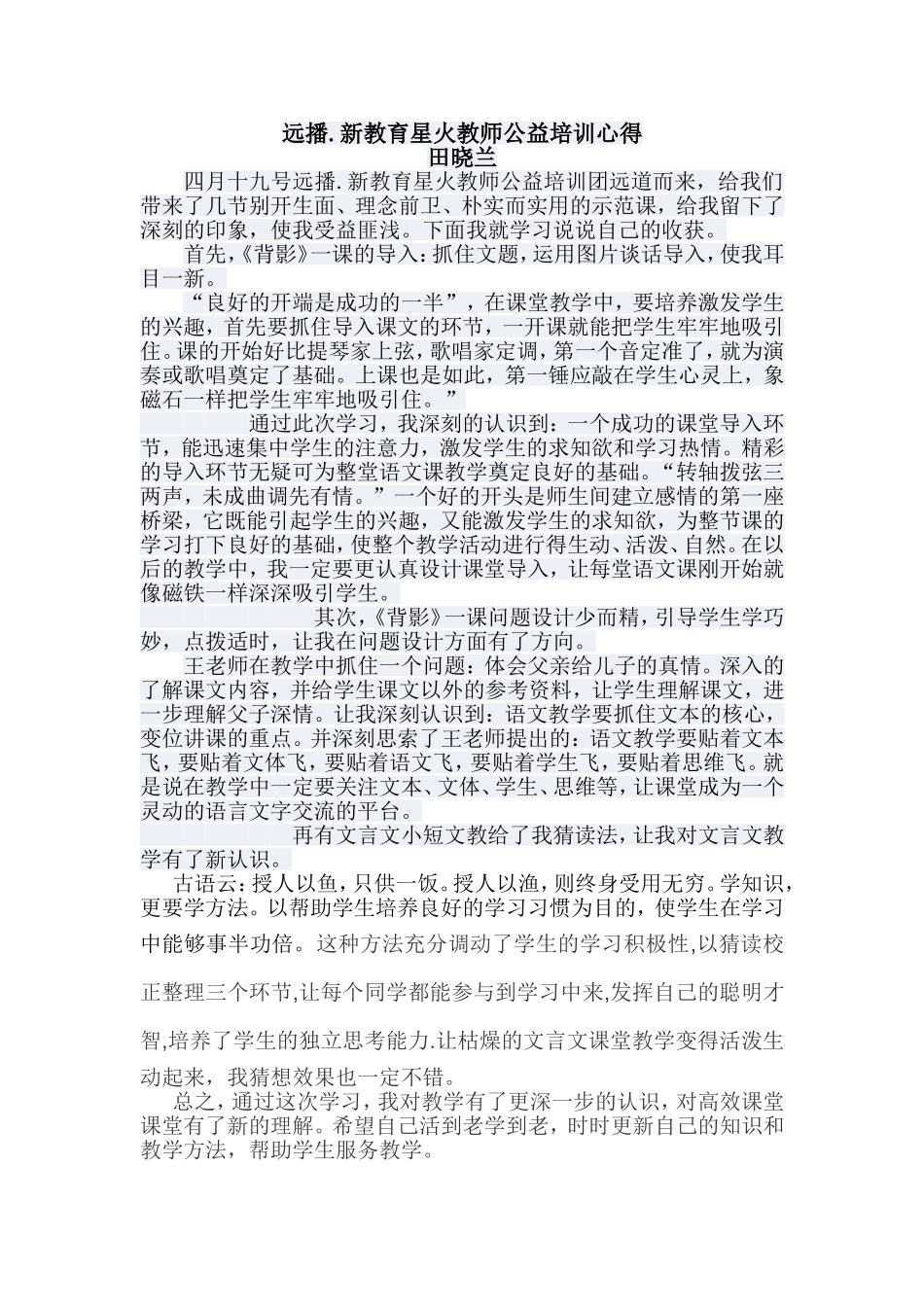 远播.新教育星火教师公益培训心得
田晓兰

四月十九号远播.新教育星火教师公益培训团远道而来，给我们带来了几节别开生面、理念前卫、朴实而实用的示范课，给我留下了深刻的印象，使我受益匪浅。下面我就学习说说自己的收获。

首先，《背影》一课的导入：抓住文题，运用图片谈话导入，使我耳目一新。

“良好的开端是成功的一半”，在课堂教学中，要培养激发学生的兴趣，首先要抓住导入课文的环节，一开课就能把学生牢牢地吸引住。课的开始好比提琴家上弦，歌唱家定调，第一个音定准了，就为演奏或歌唱奠定了基础。上课也是如此，第一锤应敲在学生心灵上，象磁石一样把学生牢牢地吸引住。”

通过此次学习，我深刻的认识到：一个成功的课堂导入环节，能迅速集中学生的注意力，激发学生的求知欲和学习热情。精彩的导入环节无疑可为整堂语文课教学奠定良好的基础。“转轴拨弦三两声，未成曲调先有情。”一个好的开头是师生间建立感情的第一座桥梁，它既能引起学生的兴趣，又能激发学生的求知欲，为整节课的学习打下良好的基础，使整个教学活动进行得生动、活泼、自然。在以后的教学中，我一定要更认真设计课堂导入，让每堂语文课刚开始就像磁铁一样深深吸引学生。

其次，《背影》一课问题设计少而精，引导学生学巧妙，点拨适时，让我在问题设计方面有了方向。

王老师在教学中抓住一个问题：体会父亲给儿子的真情。深入的了解课文内容，并给学生课文以外的参考资料，让学生理解课文，进一步理解父子深情。让我深刻认识到：语文教学要抓住文本的核心，变位讲课的重点。并深刻思索了王老师提出的：语文教学要贴着文本飞，要贴着文体飞，要贴着语文飞，要贴着学生飞，要贴着思维飞。就是说在教学中一定要关注文本、文体、学生、思维等，让课堂成为一个灵动的语言文字交流的平台。

再有文言文小短文教给了我猜读法，让我对文言文教学有了新认识。

古语云：授人以鱼，只供一饭。授人以渔，则终身受用无穷。学知识，更要学方法。以帮助学生培养良好的学习习惯为目的，使学生在学习中能够事半功倍。这种方法充分调动了学生的学习积极性,以猜读校正整理三个环节,让每个同学都能参与到学习中来,发挥自己的聪明才智,培养了学生的独立思考能力.让枯燥的文言文课堂教学变得活泼生动起来，我猜想效果也一定不错。

总之，通过这次学习，我对教学有了更深一步的认识，对高效课堂课堂有了新的理解。希望自己活到老学到老，时时更新自己的知识和教学方法，帮助学生服务教学。